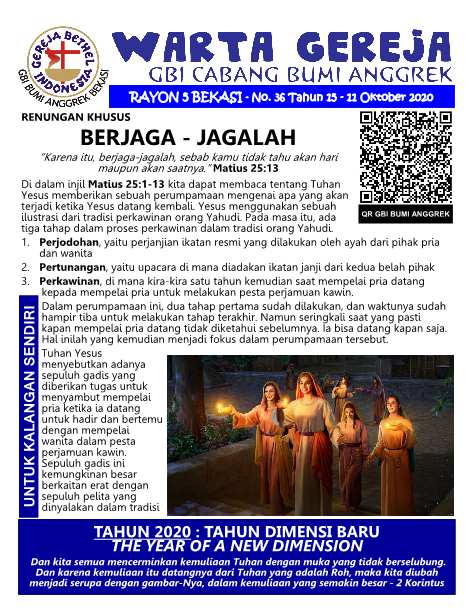 GEREJA BETHEL INDONESIA
GBI BUMI ANGGREK BEKASI

WARTA GEREJA
GBI CABANG BUMI ANGGREK
RAYON 5 BEKASI - No. 36 Tahun 25 - 11 Oktober 2020

RENUNGAN KHUSUS

BERJAGA - JAGALAH

"Karena itu, berjaga-jagalah, sebab kamu tidak tahu akan hari maupun akan saatnya." Matius 25:13

QR GBI BUMI ANGGREK

Di dalam injil Matius 25:1-13 kita dapat membaca tentang Tuhan Yesus memberikan sebuah perumpamaan mengenai apa yang akan terjadi ketika Yesus datang kembali. Yesus menggunakan sebuah ilustrasi dari tradisi perkawinan orang Yahudi. Pada masa itu, ada tiga tahap dalam proses perkawinan dalam tradisi orang Yahudi.

1. Perjodohan, yaitu perjanjian ikatan resmi yang dilakukan oleh ayah dari pihak pria dan wanita
2. Pertunangan, yaitu upacara di mana diadakan ikatan janji dari kedua belah pihak
3. Perkawinan, di mana kira-kira satu tahun kemudian saat mempelai pria datang kepada mempelai pria untuk melakukan pesta perjamuan kawin.

UNTUK KALANGAN SENDIRI

Dalam perumpamaan ini, dua tahap pertama sudah dilakukan, dan waktunya sudah hampir tiba untuk melakukan tahap terakhir. Namun seringkali saat yang pasti kapan mempelai pria datang tidak diketahui sebelumnya. Ia bisa datang kapan saja. Hal inilah yang kemudian menjadi fokus dalam perumpamaan tersebut.

Tuhan Yesus menyebutkan adanya sepuluh gadis yang diberikan tugas untuk menyambut mempelai pria ketika ia datang untuk hadir dan bertemu dengan mempelai wanita dalam pesta perjamuan kawin. Sepuluh gadis ini kemungkinan besar berkaitan erat dengan sepuluh pelita yang dinyalakan dalam tradisi

TAHUN 2020 : TAHUN DIMENSI BARU
THE YEAR OF A NEW DIMENSION
Dan kita semua mencerminkan kemuliaan Tuhan dengan muka yang tidak berselubung. Dan karena kemuliaan itu datangnya dari Tuhan yang adalah Roh, maka kita diubah menjadi serupa dengan gambar-Nya, dalam kemuliaan yang semakin besar - 2 Korintus